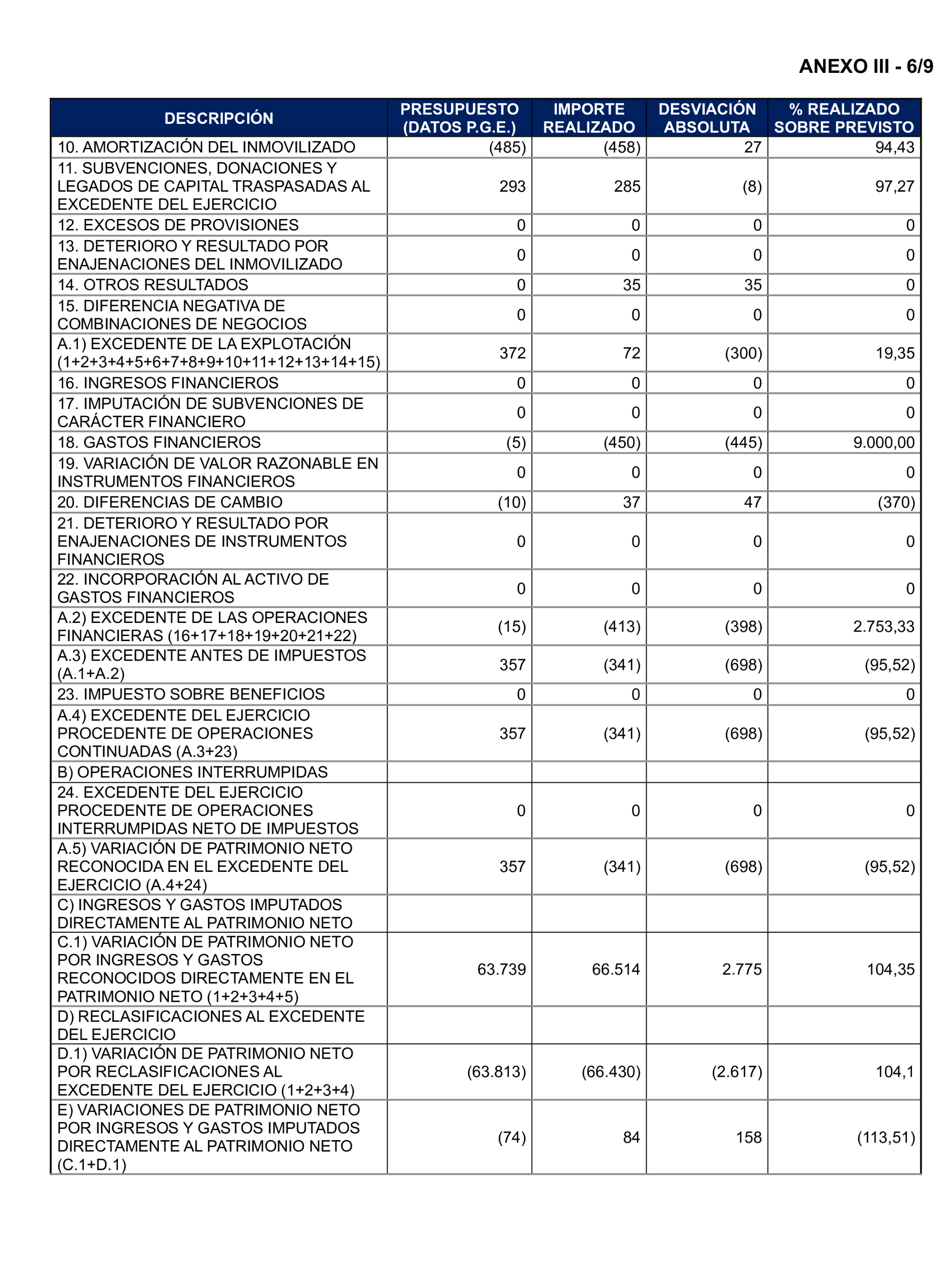 ANEXO III - 6/9

| DESCRIPCIÓN | PRESUPUESTO (DATOS P.G.E.) | IMPORTE REALIZADO | DESVIACIÓN ABSOLUTA | % REALIZADO SOBRE PREVISTO |
|---|---|---|---|---|
| 10. AMORTIZACIÓN DEL INMOVILIZADO | (485) | (458) | 27 | 94,43 |
| 11. SUBVENCIONES, DONACIONES Y LEGADOS DE CAPITAL TRASPASADAS AL EXCEDENTE DEL EJERCICIO | 293 | 285 | (8) | 97,27 |
| 12. EXCESOS DE PROVISIONES | 0 | 0 | 0 | 0 |
| 13. DETERIORO Y RESULTADO POR ENAJENACIONES DEL INMOVILIZADO | 0 | 0 | 0 | 0 |
| 14. OTROS RESULTADOS | 0 | 35 | 35 | 0 |
| 15. DIFERENCIA NEGATIVA DE COMBINACIONES DE NEGOCIOS | 0 | 0 | 0 | 0 |
| A.1) EXCEDENTE DE LA EXPLOTACIÓN (1+2+3+4+5+6+7+8+9+10+11+12+13+14+15) | 372 | 72 | (300) | 19,35 |
| 16. INGRESOS FINANCIEROS | 0 | 0 | 0 | 0 |
| 17. IMPUTACIÓN DE SUBVENCIONES DE CARÁCTER FINANCIERO | 0 | 0 | 0 | 0 |
| 18. GASTOS FINANCIEROS | (5) | (450) | (445) | 9.000,00 |
| 19. VARIACIÓN DE VALOR RAZONABLE EN INSTRUMENTOS FINANCIEROS | 0 | 0 | 0 | 0 |
| 20. DIFERENCIAS DE CAMBIO | (10) | 37 | 47 | (370) |
| 21. DETERIORO Y RESULTADO POR ENAJENACIONES DE INSTRUMENTOS FINANCIEROS | 0 | 0 | 0 | 0 |
| 22. INCORPORACIÓN AL ACTIVO DE GASTOS FINANCIEROS | 0 | 0 | 0 | 0 |
| A.2) EXCEDENTE DE LAS OPERACIONES FINANCIERAS (16+17+18+19+20+21+22) | (15) | (413) | (398) | 2.753,33 |
| A.3) EXCEDENTE ANTES DE IMPUESTOS (A.1+A.2) | 357 | (341) | (698) | (95,52) |
| 23. IMPUESTO SOBRE BENEFICIOS | 0 | 0 | 0 | 0 |
| A.4) EXCEDENTE DEL EJERCICIO PROCEDENTE DE OPERACIONES CONTINUADAS (A.3+23) | 357 | (341) | (698) | (95,52) |
| B) OPERACIONES INTERRUMPIDAS | | | | |
| 24. EXCEDENTE DEL EJERCICIO PROCEDENTE DE OPERACIONES INTERRUMPIDAS NETO DE IMPUESTOS | 0 | 0 | 0 | 0 |
| A.5) VARIACIÓN DE PATRIMONIO NETO RECONOCIDA EN EL EXCEDENTE DEL EJERCICIO (A.4+24) | 357 | (341) | (698) | (95,52) |
| C) INGRESOS Y GASTOS IMPUTADOS DIRECTAMENTE AL PATRIMONIO NETO | | | | |
| C.1) VARIACIÓN DE PATRIMONIO NETO POR INGRESOS Y GASTOS RECONOCIDOS DIRECTAMENTE EN EL PATRIMONIO NETO (1+2+3+4+5) | 63.739 | 66.514 | 2.775 | 104,35 |
| D) RECLASIFICACIONES AL EXCEDENTE DEL EJERCICIO | | | | |
| D.1) VARIACIÓN DE PATRIMONIO NETO POR RECLASIFICACIONES AL EXCEDENTE DEL EJERCICIO (1+2+3+4) | (63.813) | (66.430) | (2.617) | 104,1 |
| E) VARIACIONES DE PATRIMONIO NETO POR INGRESOS Y GASTOS IMPUTADOS DIRECTAMENTE AL PATRIMONIO NETO (C.1+D.1) | (74) | 84 | 158 | (113,51) |